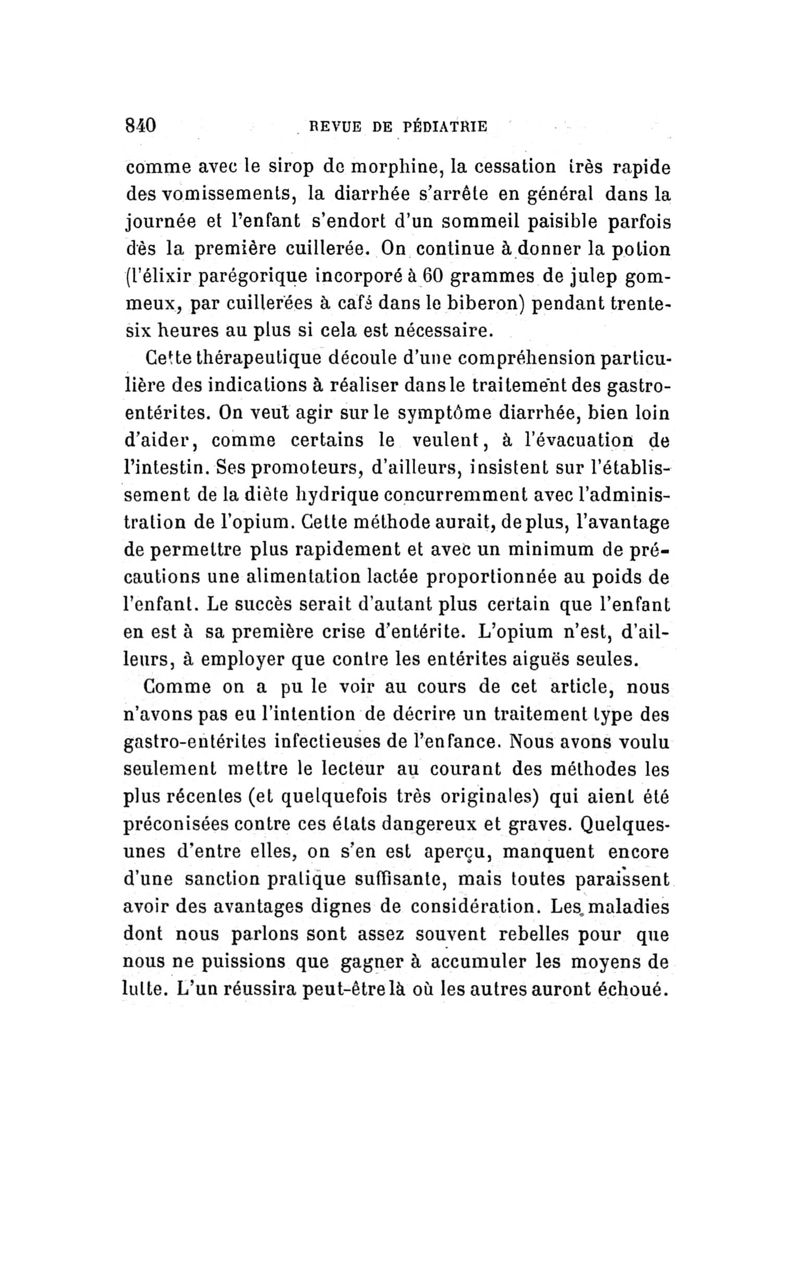 840 REVUE DE PÉDIATRIE

comme avec le sirop de morphine, la cessation très rapide des vomissements, la diarrhée s'arrête en général dans la journée et l'enfant s'endort d'un sommeil paisible parfois dès la première cuillerée. On continue à donner la potion (l'élixir parégorique incorporé à 60 grammes de julep gommeux, par cuillerées à café dans le biberon) pendant trente-six heures au plus si cela est nécessaire.

Cette thérapeutique découle d'une compréhension particulière des indications à réaliser dans le traitement des gastro-entérites. On veut agir sur le symptôme diarrhée, bien loin d'aider, comme certains le veulent, à l'évacuation de l'intestin. Ses promoteurs, d'ailleurs, insistent sur l'établissement de la diète hydrique concurremment avec l'administration de l'opium. Cette méthode aurait, de plus, l'avantage de permettre plus rapidement et avec un minimum de précautions une alimentation lactée proportionnée au poids de l'enfant. Le succès serait d'autant plus certain que l'enfant en est à sa première crise d'entérite. L'opium n'est, d'ailleurs, à employer que contre les entérites aiguës seules.

Comme on a pu le voir au cours de cet article, nous n'avons pas eu l'intention de décrire un traitement type des gastro-entérites infectieuses de l'enfance. Nous avons voulu seulement mettre le lecteur au courant des méthodes les plus récentes (et quelquefois très originales) qui aient été préconisées contre ces états dangereux et graves. Quelques-unes d'entre elles, on s'en est aperçu, manquent encore d'une sanction pratique suffisante, mais toutes paraissent avoir des avantages dignes de considération. Les maladies dont nous parlons sont assez souvent rebelles pour que nous ne puissions que gagner à accumuler les moyens de lutte. L'un réussira peut-être là où les autres auront échoué.